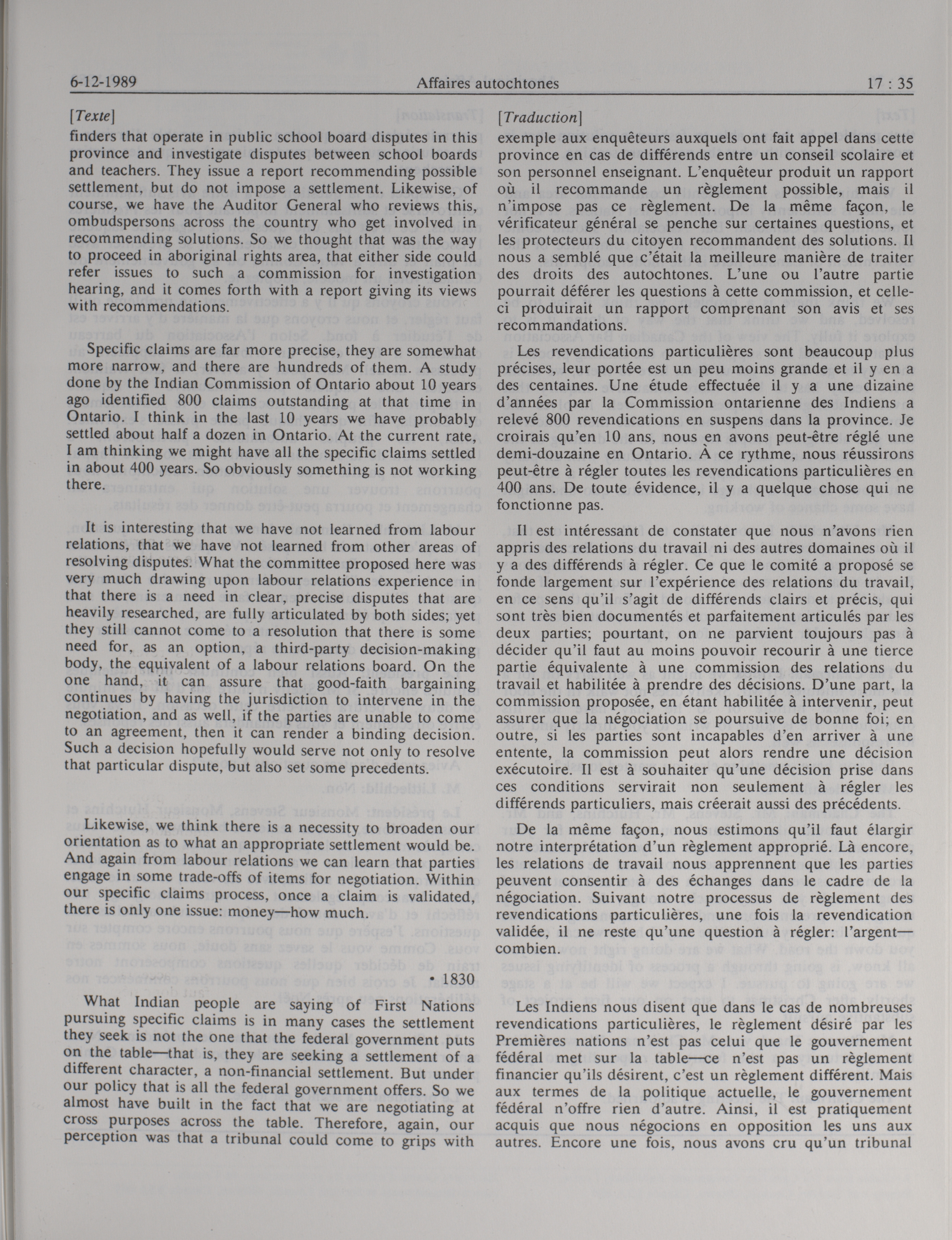 6-12-1989 Affaires autochtones 17 : 35

[Texte]

finders that operate in public school board disputes in this province and investigate disputes between school boards and teachers. They issue a report recommending possible settlement, but do not impose a settlement. Likewise, of course, we have the Auditor General who reviews this, ombudspersons across the country who get involved in recommending solutions. So we thought that was the way to proceed in aboriginal rights area, that either side could refer issues to such a commission for investigation hearing, and it comes forth with a report giving its views with recommendations.

Specific claims are far more precise, they are somewhat more narrow, and there are hundreds of them. A study done by the Indian Commission of Ontario about 10 years ago identified 800 claims outstanding at that time in Ontario. I think in the last 10 years we have probably settled about half a dozen in Ontario. At the current rate, I am thinking we might have all the specific claims settled in about 400 years. So obviously something is not working there.

It is interesting that we have not learned from labour relations, that we have not learned from other areas of resolving disputes. What the committee proposed here was very much drawing upon labour relations experience in that there is a need in clear, precise disputes that are heavily researched, are fully articulated by both sides; yet they still cannot come to a resolution that there is some need for, as an option, a third-party decision-making body, the equivalent of a labour relations board. On the one hand, it can assure that good-faith bargaining continues by having the jurisdiction to intervene in the negotiation, and as well, if the parties are unable to come to an agreement, then it can render a binding decision. Such a decision hopefully would serve not only to resolve that particular dispute, but also set some precedents.

Likewise, we think there is a necessity to broaden our orientation as to what an appropriate settlement would be. And again from labour relations we can learn that parties engage in some trade-offs of items for negotiation. Within our specific claims process, once a claim is validated, there is only one issue: money—how much.

• 1830

What Indian people are saying of First Nations pursuing specific claims is in many cases the settlement they seek is not the one that the federal government puts on the table—that is, they are seeking a settlement of a different character, a non-financial settlement. But under our policy that is all the federal government offers. So we almost have built in the fact that we are negotiating at cross purposes across the table. Therefore, again, our perception was that a tribunal could come to grips with

[Traduction]

exemple aux enquêteurs auxquels ont fait appel dans cette province en cas de différends entre un conseil scolaire et son personnel enseignant. L'enquêteur produit un rapport où il recommande un règlement possible, mais il n'impose pas ce règlement. De la même façon, le vérificateur général se penche sur certaines questions, et les protecteurs du citoyen recommandent des solutions. Il nous a semblé que c'était la meilleure manière de traiter des droits des autochtones. L'une ou l'autre partie pourrait déférer les questions à cette commission, et celle-ci produirait un rapport comprenant son avis et ses recommandations.

Les revendications particulières sont beaucoup plus précises, leur portée est un peu moins grande et il y en a des centaines. Une étude effectuée il y a une dizaine d'années par la Commission ontarienne des Indiens a relevé 800 revendications en suspens dans la province. Je croirais qu'en 10 ans, nous en avons peut-être réglé une demi-douzaine en Ontario. À ce rythme, nous réussirons peut-être à régler toutes les revendications particulières en 400 ans. De toute évidence, il y a quelque chose qui ne fonctionne pas.

Il est intéressant de constater que nous n'avons rien appris des relations du travail ni des autres domaines où il y a des différends à régler. Ce que le comité a proposé se fonde largement sur l'expérience des relations du travail, en ce sens qu'il s'agit de différends clairs et précis, qui sont très bien documentés et parfaitement articulés par les deux parties; pourtant, on ne parvient toujours pas à décider qu'il faut au moins pouvoir recourir à une tierce partie équivalente à une commission des relations du travail et habilitée à prendre des décisions. D'une part, la commission proposée, en étant habilitée à intervenir, peut assurer que la négociation se poursuive de bonne foi; en outre, si les parties sont incapables d'en arriver à une entente, la commission peut alors rendre une décision exécutoire. Il est à souhaiter qu'une décision prise dans ces conditions servirait non seulement à régler les différends particuliers, mais créerait aussi des précédents.

De la même façon, nous estimons qu'il faut élargir notre interprétation d'un règlement approprié. Là encore, les relations de travail nous apprennent que les parties peuvent consentir à des échanges dans le cadre de la négociation. Suivant notre processus de règlement des revendications particulières, une fois la revendication validée, il ne reste qu'une question à régler: l'argent—combien.

Les Indiens nous disent que dans le cas de nombreuses revendications particulières, le règlement désiré par les Premières nations n'est pas celui que le gouvernement fédéral met sur la table—ce n'est pas un règlement financier qu'ils désirent, c'est un règlement différent. Mais aux termes de la politique actuelle, le gouvernement fédéral n'offre rien d'autre. Ainsi, il est pratiquement acquis que nous négocions en opposition les uns aux autres. Encore une fois, nous avons cru qu'un tribunal